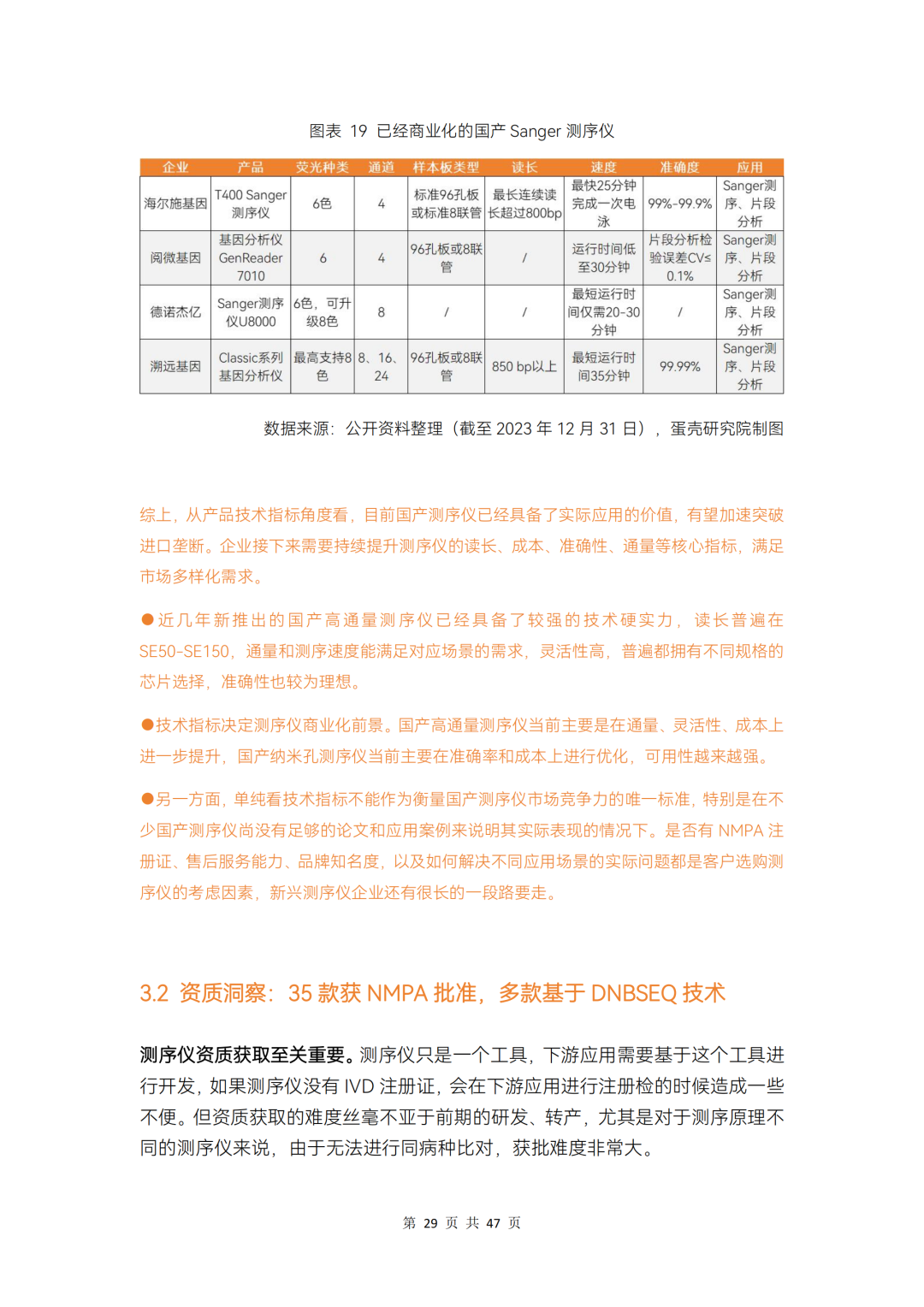 图表 19 已经商业化的国产 Sanger 测序仪

| 企业 | 产品 | 荧光种类 | 通道 | 样本板类型 | 读长 | 速度 | 准确度 | 应用 |
|---|---|---|---|---|---|---|---|---|
| 海尔施基因 | T400 Sanger测序仪 | 6色 | 4 | 标准96孔板或标准8联管 | 最长连续读长超过800bp | 最快25分钟完成一次电泳 | 99%-99.9% | Sanger测序、片段分析 |
| 阅微基因 | 基因分析仪GenReader 7010 | 6 | 4 | 96孔板或8联管 | / | 运行时间低至30分钟 | 片段分析检验误差CV≤0.1% | Sanger测序、片段分析 |
| 德诺杰亿 | Sanger测序仪U8000 | 6色，可升级8色 | 8 | / | / | 最短运行时间仅需20-30分钟 | / | Sanger测序、片段分析 |
| 溯远基因 | Classic系列基因分析仪 | 最高支持8色 | 8、16、24 | 96孔板或8联管 | 850 bp以上 | 最短运行时间35分钟 | 99.99% | Sanger测序、片段分析 |

数据来源：公开资料整理（截至 2023 年 12 月 31 日），蛋壳研究院制图

综上，从产品技术指标角度看，目前国产测序仪已经具备了实际应用的价值，有望加速突破进口垄断。企业接下来需要持续提升测序仪的读长、成本、准确性、通量等核心指标，满足市场多样化需求。

●近几年新推出的国产高通量测序仪已经具备了较强的技术硬实力，读长普遍在SE50-SE150，通量和测序速度能满足对应场景的需求，灵活性高，普遍都拥有不同规格的芯片选择，准确性也较为理想。

●技术指标决定测序仪商业化前景。国产高通量测序仪当前主要是在通量、灵活性、成本上进一步提升，国产纳米孔测序仪当前主要在准确率和成本上进行优化，可用性越来越强。

●另一方面，单纯看技术指标不能作为衡量国产测序仪市场竞争力的唯一标准，特别是在不少国产测序仪尚没有足够的论文和应用案例来说明其实际表现的情况下。是否有 NMPA 注册证、售后服务能力、品牌知名度，以及如何解决不同应用场景的实际问题都是客户选购测序仪的考虑因素，新兴测序仪企业还有很长的一段路要走。

3.2 资质洞察：35 款获 NMPA 批准，多款基于 DNBSEQ 技术

测序仪资质获取至关重要。测序仪只是一个工具，下游应用需要基于这个工具进行开发，如果测序仪没有 IVD 注册证，会在下游应用进行注册检的时候造成一些不便。但资质获取的难度丝毫不亚于前期的研发、转产，尤其是对于测序原理不同的测序仪来说，由于无法进行同病种比对，获批难度非常大。

第 29 页 共 47 页